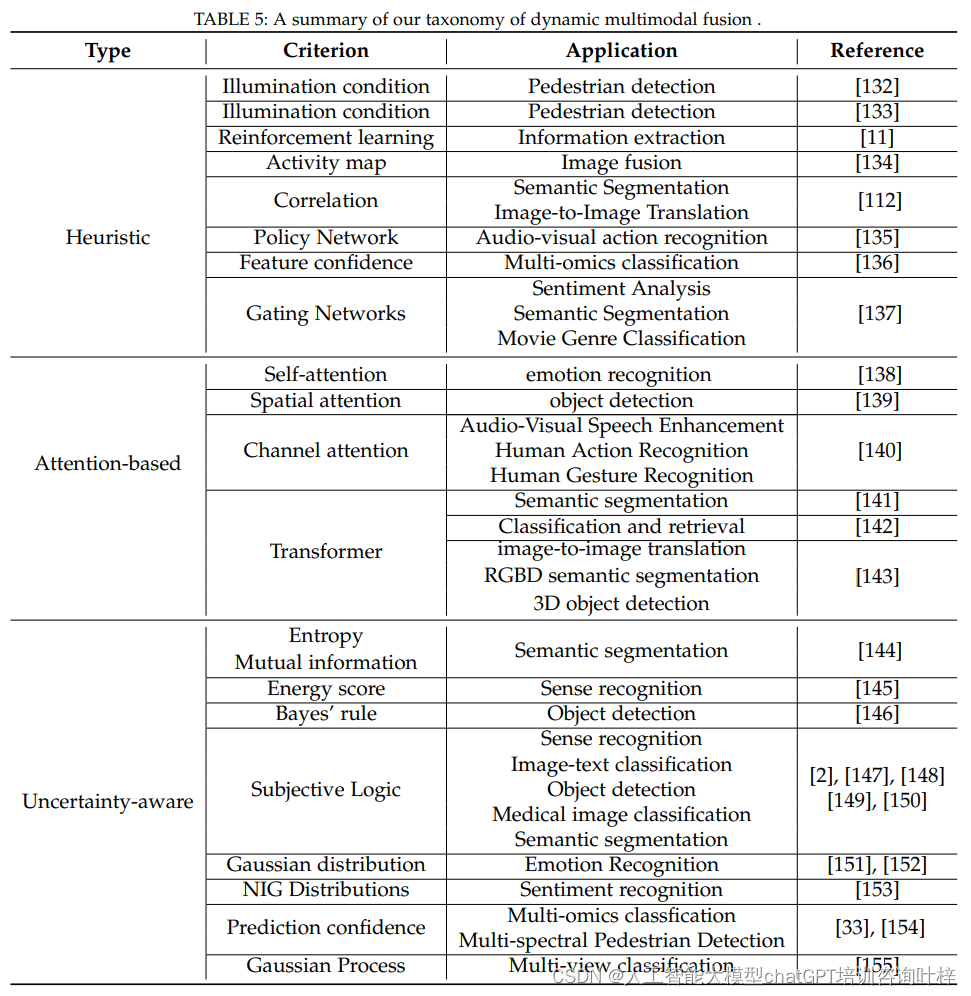 TABLE 5: A summary of our taxonomy of dynamic multimodal fusion .

| Type | Criterion | Application | Reference |
|---|---|---|---|
| Heuristic | Illumination condition | Pedestrian detection | [132] |
| | Illumination condition | Pedestrian detection | [133] |
| | Reinforcement learning | Information extraction | [11] |
| | Activity map | Image fusion | [134] |
| | Correlation | Semantic Segmentation Image-to-Image Translation | [112] |
| | Policy Network | Audio-visual action recognition | [135] |
| | Feature confidence | Multi-omics classification | [136] |
| | Gating Networks | Sentiment Analysis Semantic Segmentation Movie Genre Classification | [137] |
| Attention-based | Self-attention | emotion recognition | [138] |
| | Spatial attention | object detection | [139] |
| | Channel attention | Audio-Visual Speech Enhancement Human Action Recognition Human Gesture Recognition | [140] |
| | Transformer | Semantic segmentation | [141] |
| | | Classification and retrieval | [142] |
| | | image-to-image translation RGBD semantic segmentation 3D object detection | [143] |
| Uncertainty-aware | Entropy Mutual information | Semantic segmentation | [144] |
| | Energy score | Sense recognition | [145] |
| | Bayes' rule | Object detection | [146] |
| | Subjective Logic | Sense recognition Image-text classification Object detection Medical image classification Semantic segmentation | [2], [147], [148] [149], [150] |
| | Gaussian distribution | Emotion Recognition | [151], [152] |
| | NIG Distributions | Sentiment recognition | [153] |
| | Prediction confidence | Multi-omics classfication Multi-spectral Pedestrian Detection | [33], [154] |
| | Gaussian Process | Multi-view classification | [155] |

CSDN @人工智能大模型chatGPT培训咨询叶梓